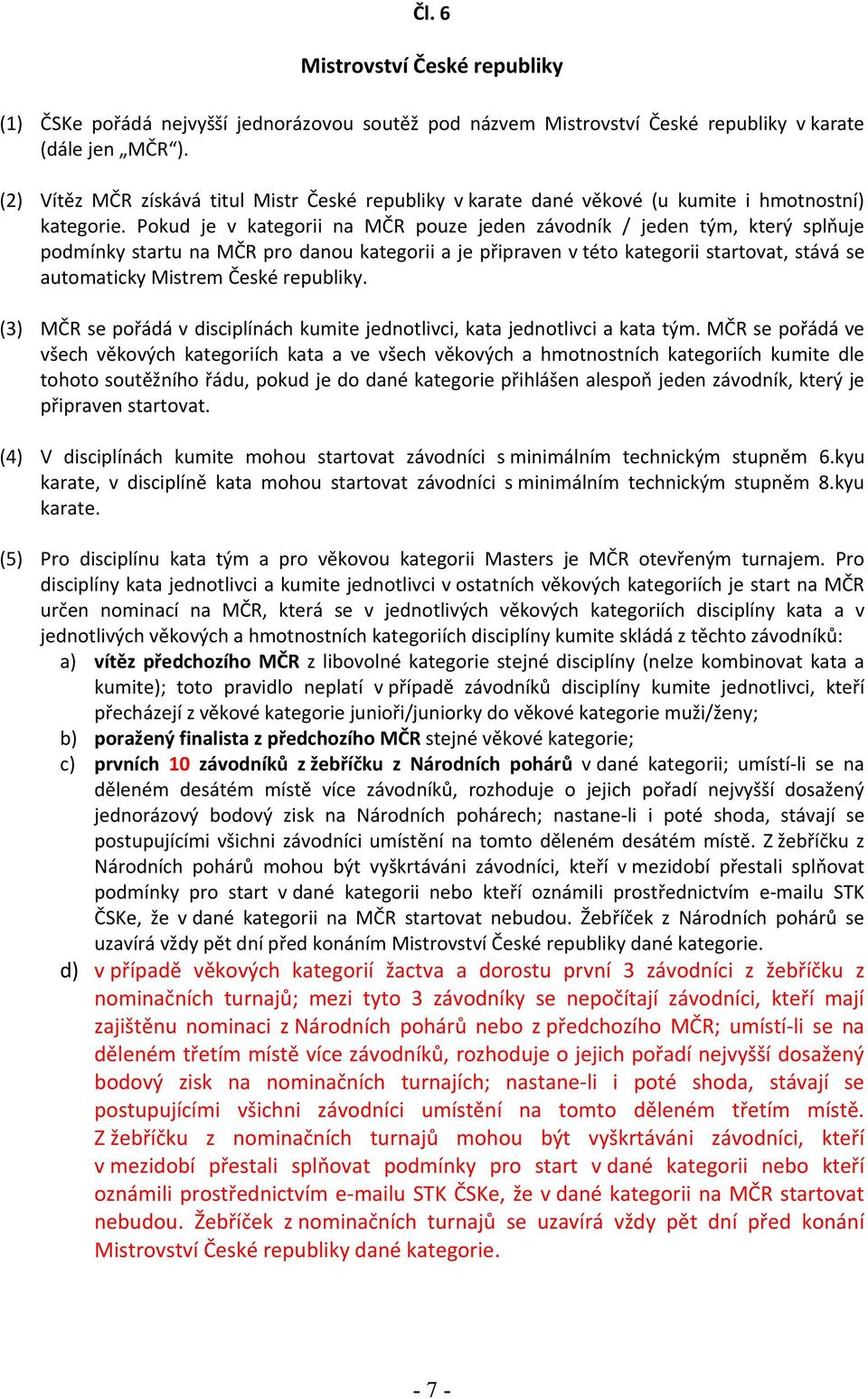 Čl. 6

Mistrovství České republiky

(1) ČSKe pořádá nejvyšší jednorázovou soutěž pod názvem Mistrovství České republiky v karate (dále jen „MČR“).

(2) Vítěz MČR získává titul Mistr České republiky v karate dané věkové (u kumite i hmotnostní) kategorie. Pokud je v kategorii na MČR pouze jeden závodník / jeden tým, který splňuje podmínky startu na MČR pro danou kategorii a je připraven v této kategorii startovat, stává se automaticky Mistrem České republiky.

(3) MČR se pořádá v disciplínách kumite jednotlivci, kata jednotlivci a kata tým. MČR se pořádá ve všech věkových kategoriích kata a ve všech věkových a hmotnostních kategoriích kumite dle tohoto soutěžního řádu, pokud je do dané kategorie přihlášen alespoň jeden závodník, který je připraven startovat.

(4) V disciplínách kumite mohou startovat závodníci s minimálním technickým stupněm 6.kyu karate, v disciplíně kata mohou startovat závodníci s minimálním technickým stupněm 8.kyu karate.

(5) Pro disciplínu kata tým a pro věkovou kategorii Masters je MČR otevřeným turnajem. Pro disciplíny kata jednotlivci a kumite jednotlivci v ostatních věkových kategoriích je start na MČR určen nominací na MČR, která se v jednotlivých věkových kategoriích disciplíny kata a v jednotlivých věkových a hmotnostních kategoriích disciplíny kumite skládá z těchto závodníků:
a) vítěz předchozího MČR z libovolné kategorie stejné disciplíny (nelze kombinovat kata a kumite); toto pravidlo neplatí v případě závodníků disciplíny kumite jednotlivci, kteří přecházejí z věkové kategorie junioři/juniorky do věkové kategorie muži/ženy;
b) poražený finalista z předchozího MČR stejné věkové kategorie;
c) prvních 10 závodníků z žebříčku z Národních pohárů v dané kategorii; umístí-li se na děleném desátém místě více závodníků, rozhoduje o jejich pořadí nejvyšší dosažený jednorázový bodový zisk na Národních pohárech; nastane-li i poté shoda, stávají se postupujícími všichni závodníci umístění na tomto děleném desátém místě. Z žebříčku z Národních pohárů mohou být vyškrtáváni závodníci, kteří v mezidobí přestali splňovat podmínky pro start v dané kategorii nebo kteří oznámili prostřednictvím e-mailu STK ČSKe, že v dané kategorii na MČR startovat nebudou. Žebříček z Národních pohárů se uzavírá vždy pět dní před konáním Mistrovství České republiky dané kategorie.
d) v případě věkových kategorií žactva a dorostu první 3 závodníci z žebříčku z nominačních turnajů; mezi tyto 3 závodníky se nepočítají závodníci, kteří mají zajištěnu nominaci z Národních pohárů nebo z předchozího MČR; umístí-li se na děleném třetím místě více závodníků, rozhoduje o jejich pořadí nejvyšší dosažený bodový zisk na nominačních turnajích; nastane-li i poté shoda, stávají se postupujícími všichni závodníci umístění na tomto děleném třetím místě. Z žebříčku z nominačních turnajů mohou být vyškrtáváni závodníci, kteří v mezidobí přestali splňovat podmínky pro start v dané kategorii nebo kteří oznámili prostřednictvím e-mailu STK ČSKe, že v dané kategorii na MČR startovat nebudou. Žebříček z nominačních turnajů se uzavírá vždy pět dní před konání Mistrovství České republiky dané kategorie.

- 7 -